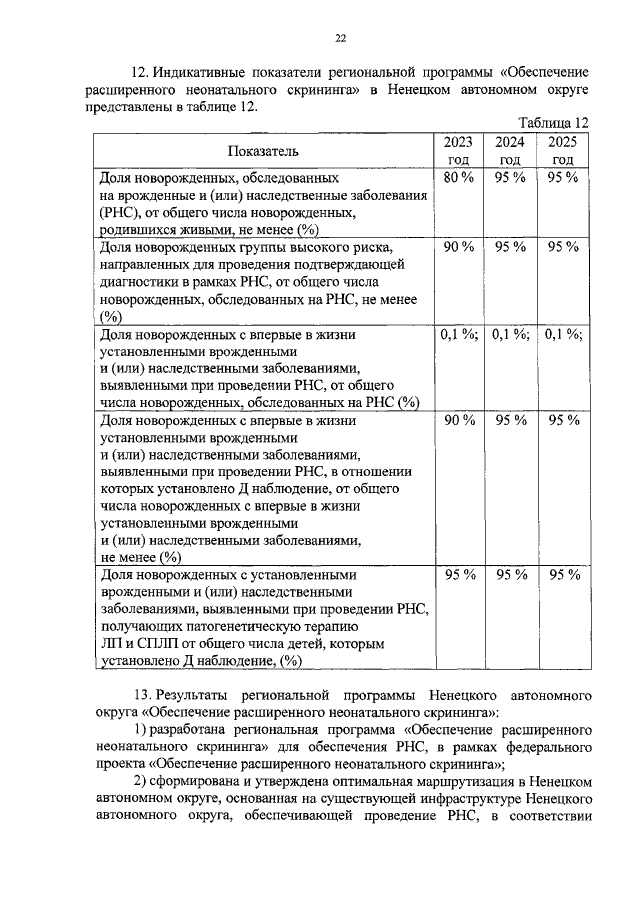 22

12. Индикативные показатели региональной программы «Обеспечение расширенного неонатального скрининга» в Ненецком автономном округе представлены в таблице 12.

Таблица 12

| Показатель | 2023 год | 2024 год | 2025 год |
|---|---|---|---|
| Доля новорожденных, обследованных на врожденные и (или) наследственные заболевания (РНС), от общего числа новорожденных, родившихся живыми, не менее (%) | 80 % | 95 % | 95 % |
| Доля новорожденных группы высокого риска, направленных для проведения подтверждающей диагностики в рамках РНС, от общего числа новорожденных, обследованных на РНС, не менее (%) | 90 % | 95 % | 95 % |
| Доля новорожденных с впервые в жизни установленными врожденными и (или) наследственными заболеваниями, выявленными при проведении РНС, от общего числа новорожденных, обследованных на РНС (%) | 0,1 %; | 0,1 %; | 0,1 %; |
| Доля новорожденных с впервые в жизни установленными врожденными и (или) наследственными заболеваниями, выявленными при проведении РНС, в отношении которых установлено Д наблюдение, от общего числа новорожденных с впервые в жизни установленными врожденными и (или) наследственными заболеваниями, не менее (%) | 90 % | 95 % | 95 % |
| Доля новорожденных с установленными врожденными и (или) наследственными заболеваниями, выявленными при проведении РНС, получающих патогенетическую терапию ЛП и СПЛП от общего числа детей, которым установлено Д наблюдение, (%) | 95 % | 95 % | 95 % |

13. Результаты региональной программы Ненецкого автономного округа «Обеспечение расширенного неонатального скрининга»:

1) разработана региональная программа «Обеспечение расширенного неонатального скрининга» для обеспечения РНС, в рамках федерального проекта «Обеспечение расширенного неонатального скрининга»;

2) сформирована и утверждена оптимальная маршрутизация в Ненецком автономном округе, основанная на существующей инфраструктуре Ненецкого автономного округа, обеспечивающей проведение РНС, в соответствии